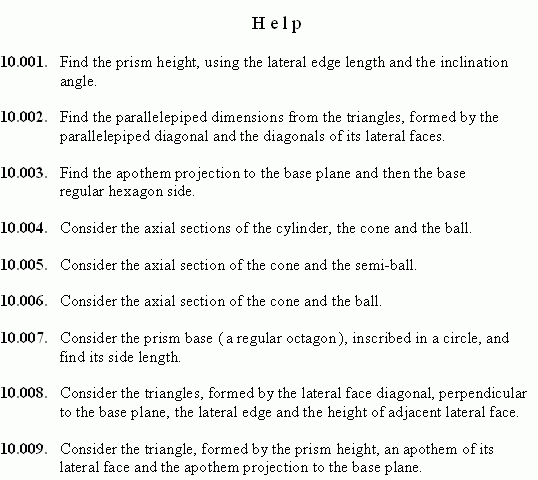 H e l p

10.001. Find the prism height, using the lateral edge length and the inclination angle.

10.002. Find the parallelepiped dimensions from the triangles, formed by the parallelepiped diagonal and the diagonals of its lateral faces.

10.003. Find the apothem projection to the base plane and then the base regular hexagon side.

10.004. Consider the axial sections of the cylinder, the cone and the ball.

10.005. Consider the axial section of the cone and the semi-ball.

10.006. Consider the axial section of the cone and the ball.

10.007. Consider the prism base ( a regular octagon ), inscribed in a circle, and find its side length.

10.008. Consider the triangles, formed by the lateral face diagonal, perpendicular to the base plane, the lateral edge and the height of adjacent lateral face.

10.009. Consider the triangle, formed by the prism height, an apothem of its lateral face and the apothem projection to the base plane.